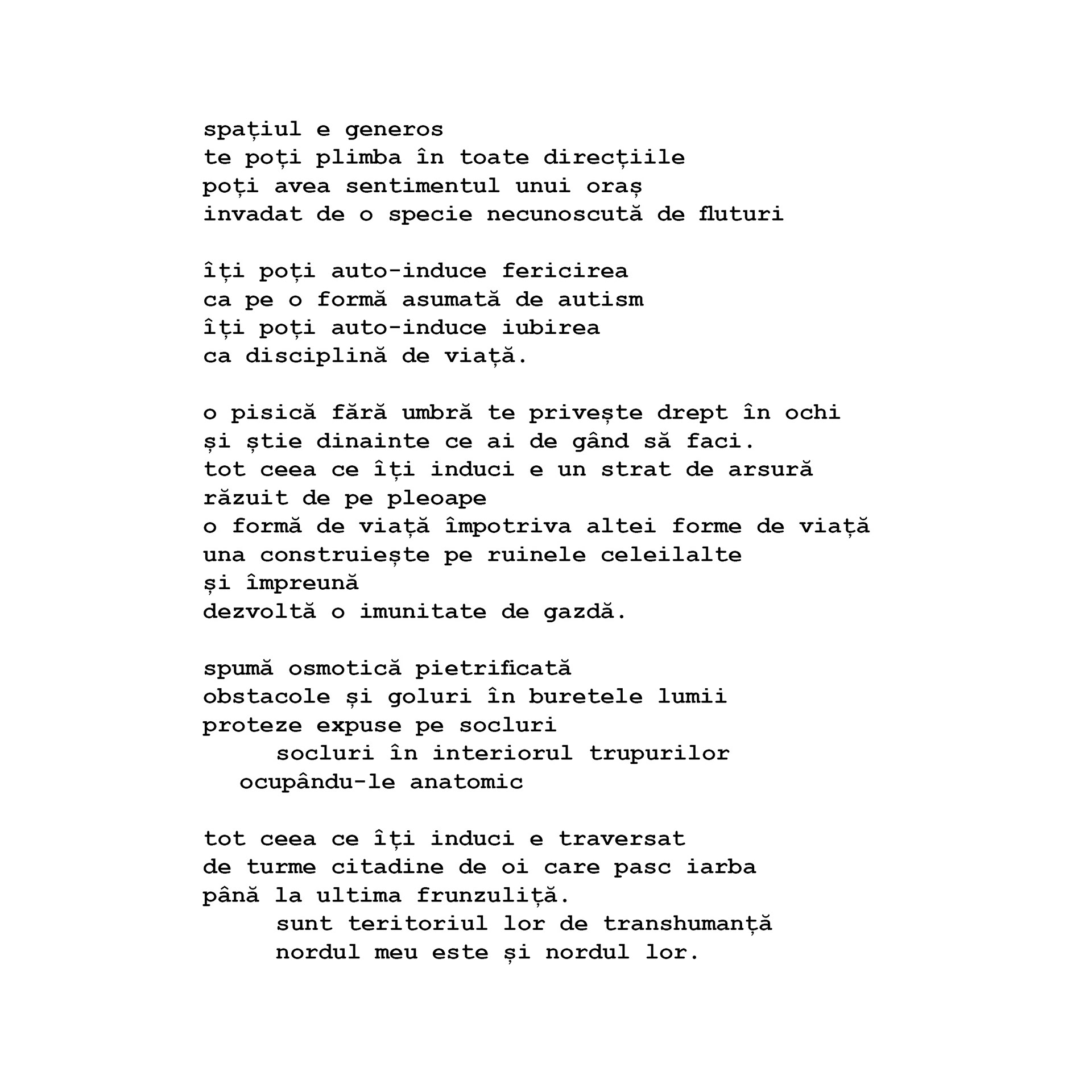 spațiul e generos
te poți plimba în toate direcțiile
poți avea sentimentul unui oraș
invadat de o specie necunoscută de fluturi

îți poți auto-induce fericirea
ca pe o formă asumată de autism
îți poți auto-induce iubirea
ca disciplină de viață.

o pisică fără umbră te privește drept în ochi
și știe dinainte ce ai de gând să faci.
tot ceea ce îți induci e un strat de arsură
răzuit de pe pleoape
o formă de viață împotriva altei forme de viață
una construiește pe ruinele celeilalte
și împreună
dezvoltă o imunitate de gazdă.

spumă osmotică pietrificată
obstacole și goluri în buretele lumii
proteze expuse pe socluri
socluri în interiorul trupurilor
ocupându-le anatomic

tot ceea ce îți induci e traversat
de turme citadine de oi care pasc iarba
până la ultima frunzuliță.
sunt teritoriul lor de transhumanță
nordul meu este și nordul lor.